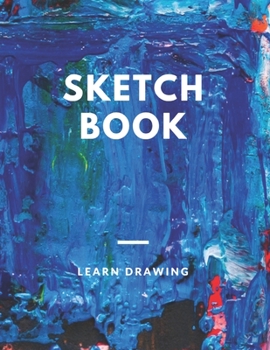 SKETCH BOOK

LEARN DRAWING